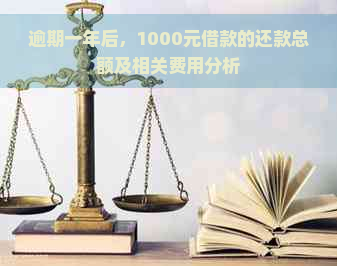 逾期一年后，1000元借款的还款总额及相关费用分析